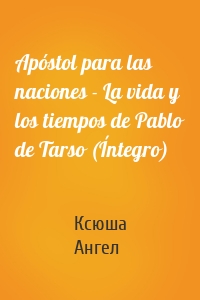 Apóstol para las naciones - La vida y los tiempos de Pablo de Tarso (Íntegro)

Ксюша
Ангел